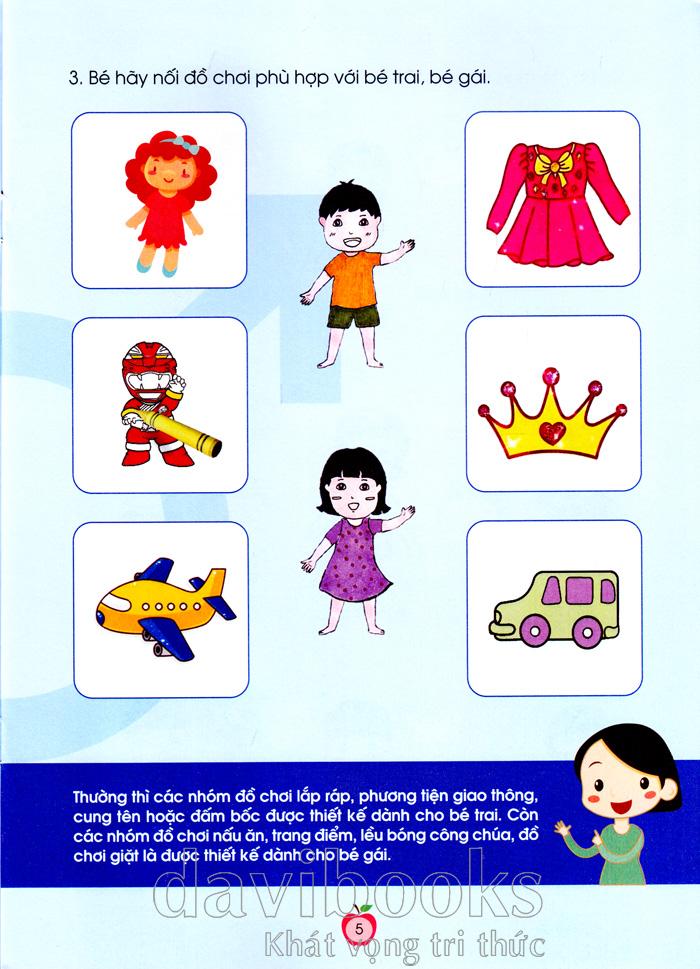 3. Bé hãy nối đồ chơi phù hợp với bé trai, bé gái.

Thường thì các nhóm đồ chơi lắp ráp, phương tiện giao thông, cung tên hoặc đấm bốc được thiết kế dành cho bé trai. Còn các nhóm đồ chơi nấu ăn, trang điểm, lều bóng công chúa, đồ chơi giặt là được thiết kế dành cho bé gái.

davibooks

5

Khát vọng tri thức